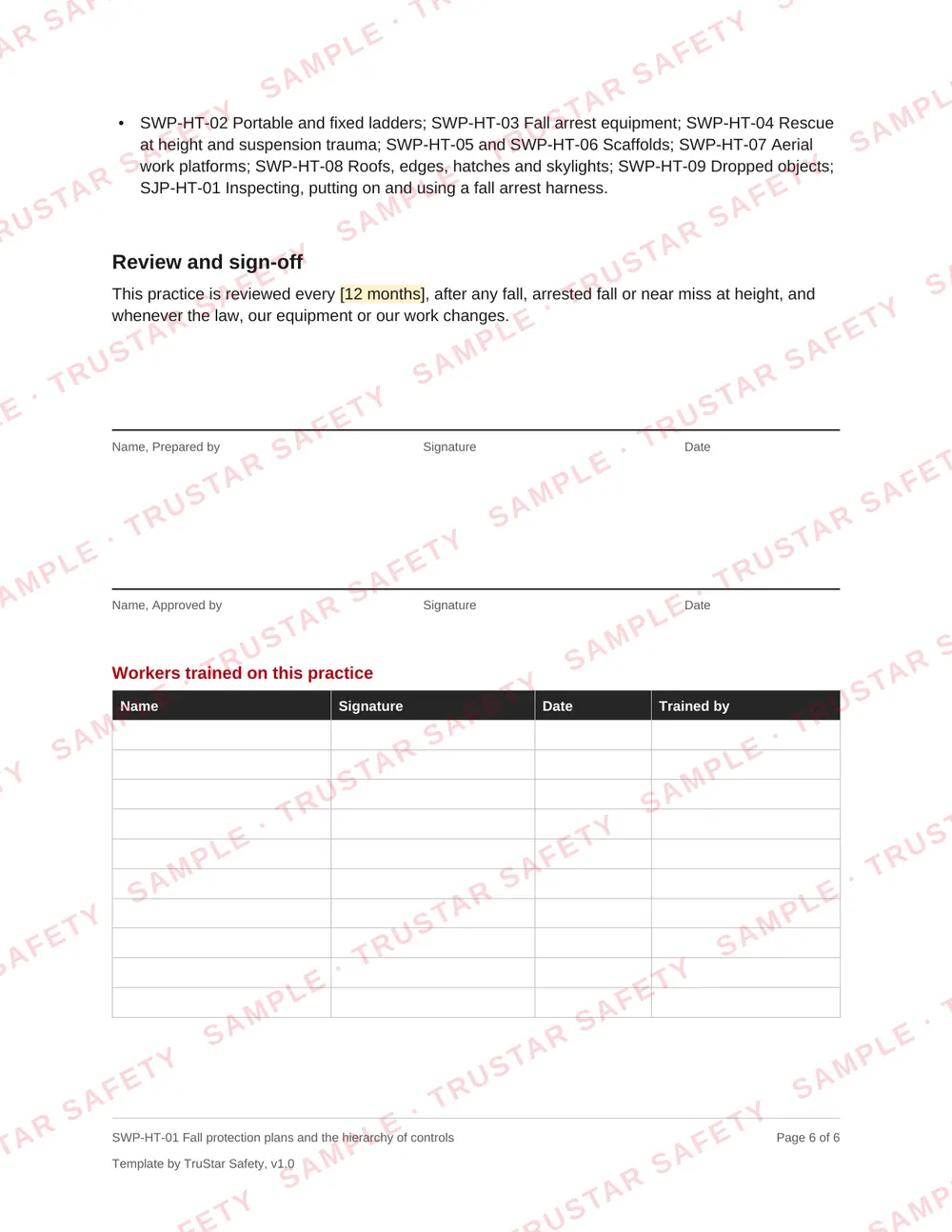 • SWP-HT-02 Portable and fixed ladders; SWP-HT-03 Fall arrest equipment; SWP-HT-04 Rescue at height and suspension trauma; SWP-HT-05 and SWP-HT-06 Scaffolds; SWP-HT-07 Aerial work platforms; SWP-HT-08 Roofs, edges, hatches and skylights; SWP-HT-09 Dropped objects; SJP-HT-01 Inspecting, putting on and using a fall arrest harness.

Review and sign-off

This practice is reviewed every [12 months], after any fall, arrested fall or near miss at height, and whenever the law, our equipment or our work changes.

Name, Prepared by Signature Date

Name, Approved by Signature Date

Workers trained on this practice

| Name | Signature | Date | Trained by |
|---|---|---|---|
| | | | |
| | | | |
| | | | |
| | | | |
| | | | |
| | | | |
| | | | |
| | | | |
| | | | |
| | | | |

SWP-HT-01 Fall protection plans and the hierarchy of controls

Page 6 of 6

Template by TruStar Safety, v1.0

SAMPLE · TRUSTAR SAFETY